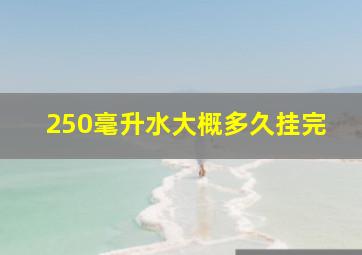 250毫升水大概多久挂完